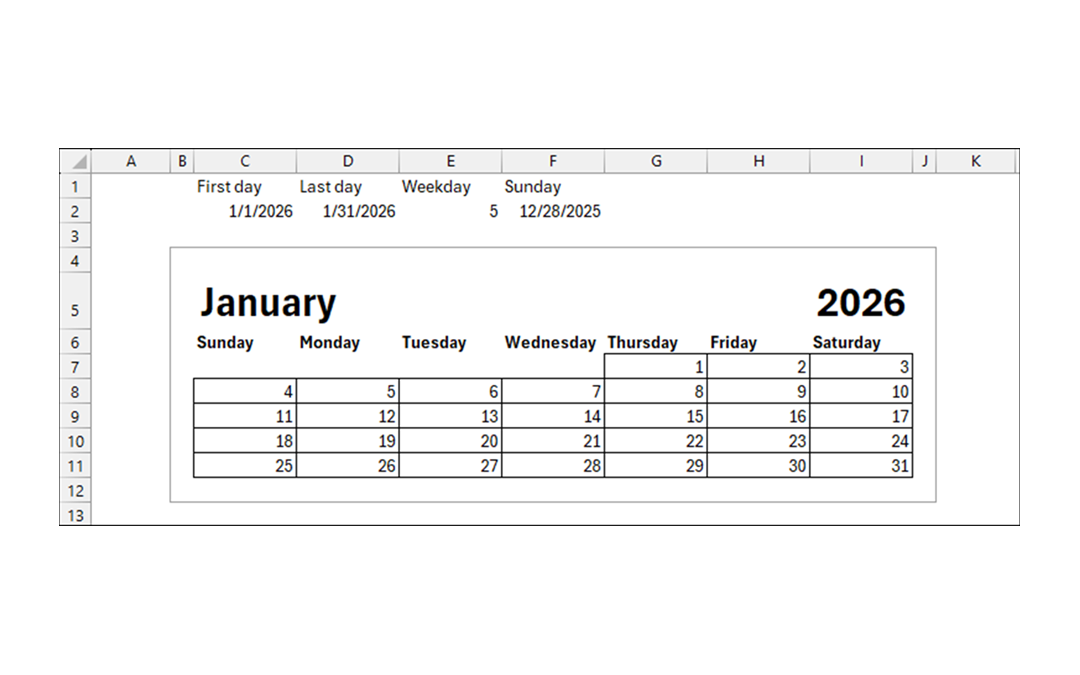 |  | A | B | C | D | E | F | G | H | I | J | K |
|---|---|---|---|---|---|---|---|---|---|---|---|
| 1 |  |  | First day | Last day | Weekday | Sunday |  |  |  |  |  |
| 2 |  |  | 1/1/2026 | 1/31/2026 | 5 | 12/28/2025 |  |  |  |  |  |
| 3 |  |  |  |  |  |  |  |  |  |  |  |
| 4 |  |  |  |  |  |  |  |  |  |  |  |
| 5 |  |  | January |  |  |  |  |  | 2026 |  |  |
| 6 |  |  | Sunday | Monday | Tuesday | Wednesday | Thursday | Friday | Saturday |  |  |
| 7 |  |  |  |  |  |  | 1 | 2 | 3 |  |  |
| 8 |  |  | 4 | 5 | 6 | 7 | 8 | 9 | 10 |  |  |
| 9 |  |  | 11 | 12 | 13 | 14 | 15 | 16 | 17 |  |  |
| 10 |  |  | 18 | 19 | 20 | 21 | 22 | 23 | 24 |  |  |
| 11 |  |  | 25 | 26 | 27 | 28 | 29 | 30 | 31 |  |  |
| 12 |  |  |  |  |  |  |  |  |  |  |  |
| 13 |  |  |  |  |  |  |  |  |  |  |  |